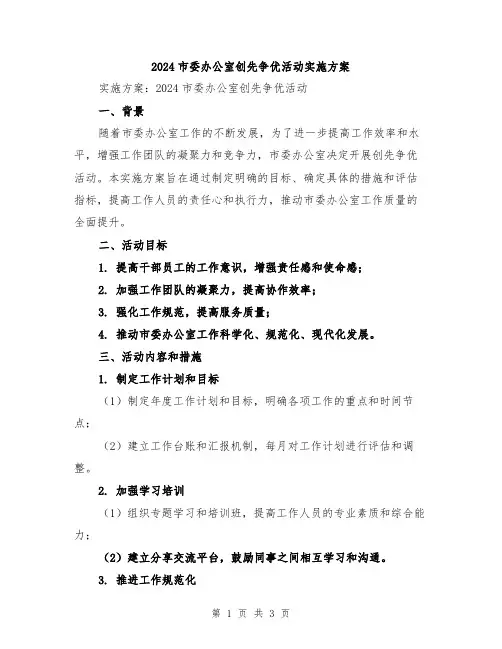 2024市委办公室创先争优活动实施方案

实施方案：2024市委办公室创先争优活动

一、背景

随着市委办公室工作的不断发展，为了进一步提高工作效率和水平，增强工作团队的凝聚力和竞争力，市委办公室决定开展创先争优活动。本实施方案旨在通过制定明确的目标、确定具体的措施和评估指标，提高工作人员的责任心和执行力，推动市委办公室工作质量的全面提升。

二、活动目标

1. 提高干部员工的工作意识，增强责任感和使命感；

2. 加强工作团队的凝聚力，提高协作效率；

3. 强化工作规范，提高服务质量；

4. 推动市委办公室工作科学化、规范化、现代化发展。

三、活动内容和措施

1. 制定工作计划和目标

（1）制定年度工作计划和目标，明确各项工作的重点和时间节点；

（2）建立工作台账和汇报机制，每月对工作计划进行评估和调整。

2. 加强学习培训

（1）组织专题学习和培训班，提高工作人员的专业素质和综合能力；

（2）建立分享交流平台，鼓励同事之间相互学习和沟通。

3. 推进工作规范化

第 1 页 共 3 页